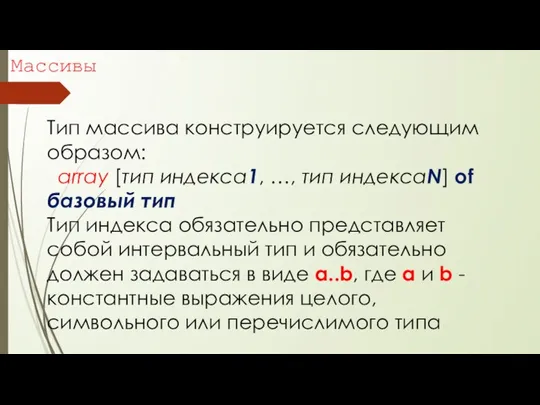 Массивы

Тип массива конструируется следующим образом:
array [тип индекса1, …, тип индексаN] of базовый тип
Тип индекса обязательно представляет собой интервальный тип и обязательно должен задаваться в виде a..b, где a и b - константные выражения целого, символьного или перечислимого типа